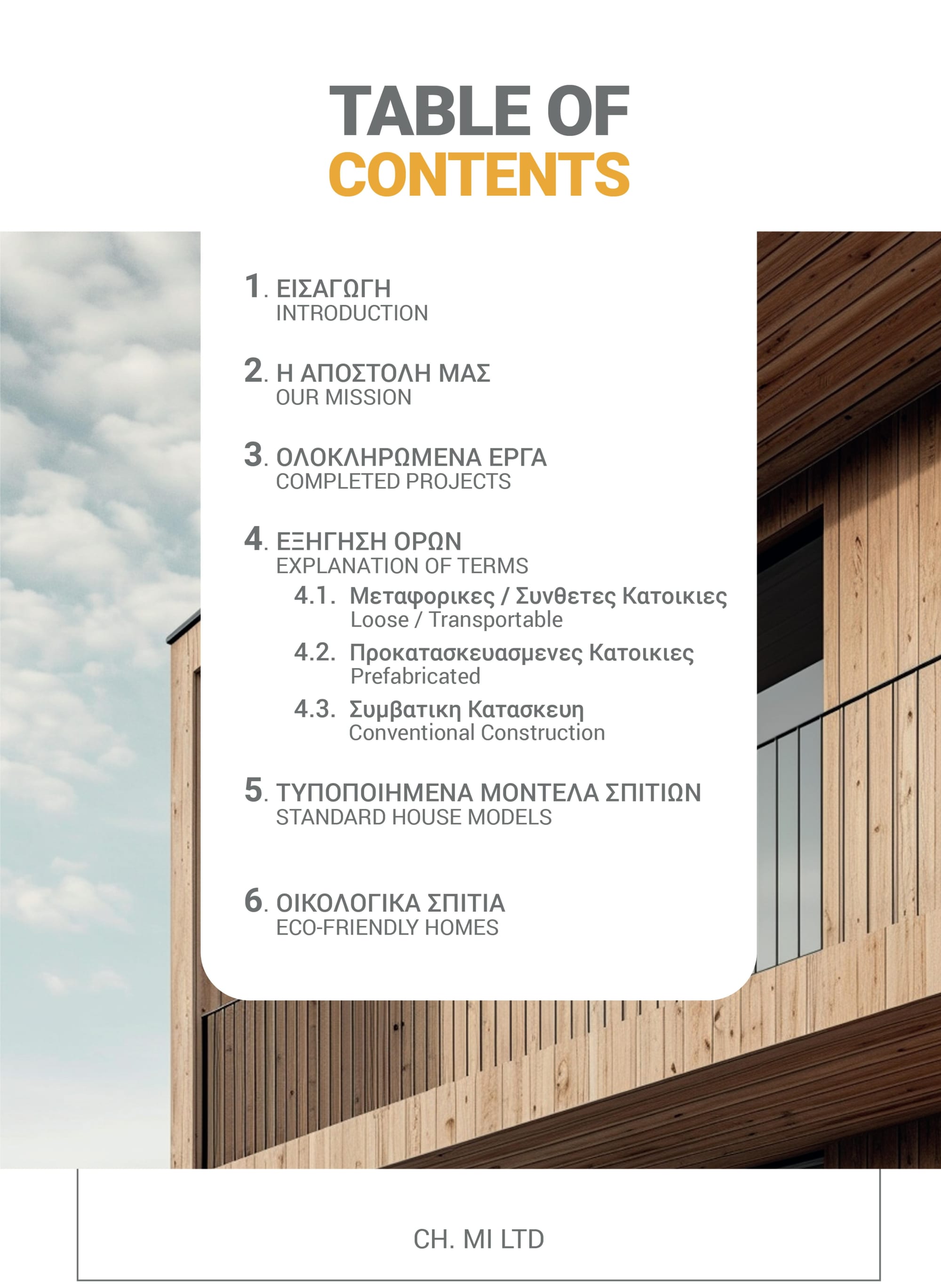 TABLE OF CONTENTS

1. ΕΙΣΑΓΩΓΗ
INTRODUCTION

2. Η ΑΠΟΣΤΟΛΗ ΜΑΣ
OUR MISSION

3. ΟΛΟΚΛΗΡΩΜΕΝΑ ΕΡΓΑ
COMPLETED PROJECTS

4. ΕΞΗΓΗΣΗ ΟΡΩΝ
EXPLANATION OF TERMS

4.1. Μεταφορικες / Συνθετες Κατοικιες
Loose / Transportable

4.2. Προκατασκευασμενες Κατοικιες
Prefabricated

4.3. Συμβατικη Κατασκευη
Conventional Construction

5. ΤΥΠΟΠΟΙΗΜΕΝΑ ΜΟΝΤΕΛΑ ΣΠΙΤΙΩΝ
STANDARD HOUSE MODELS

6. ΟΙΚΟΛΟΓΙΚΑ ΣΠΙΤΙΑ
ECO-FRIENDLY HOMES

CH. MI LTD